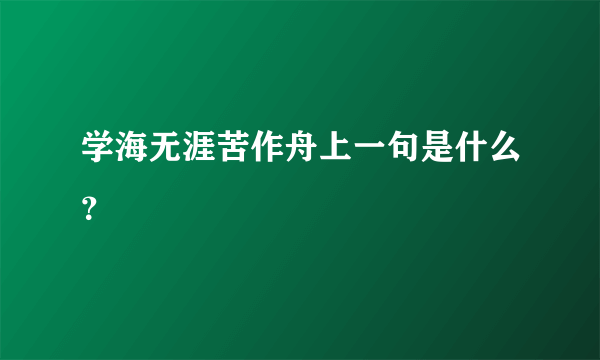 学海无涯苦作舟上一句是什么？